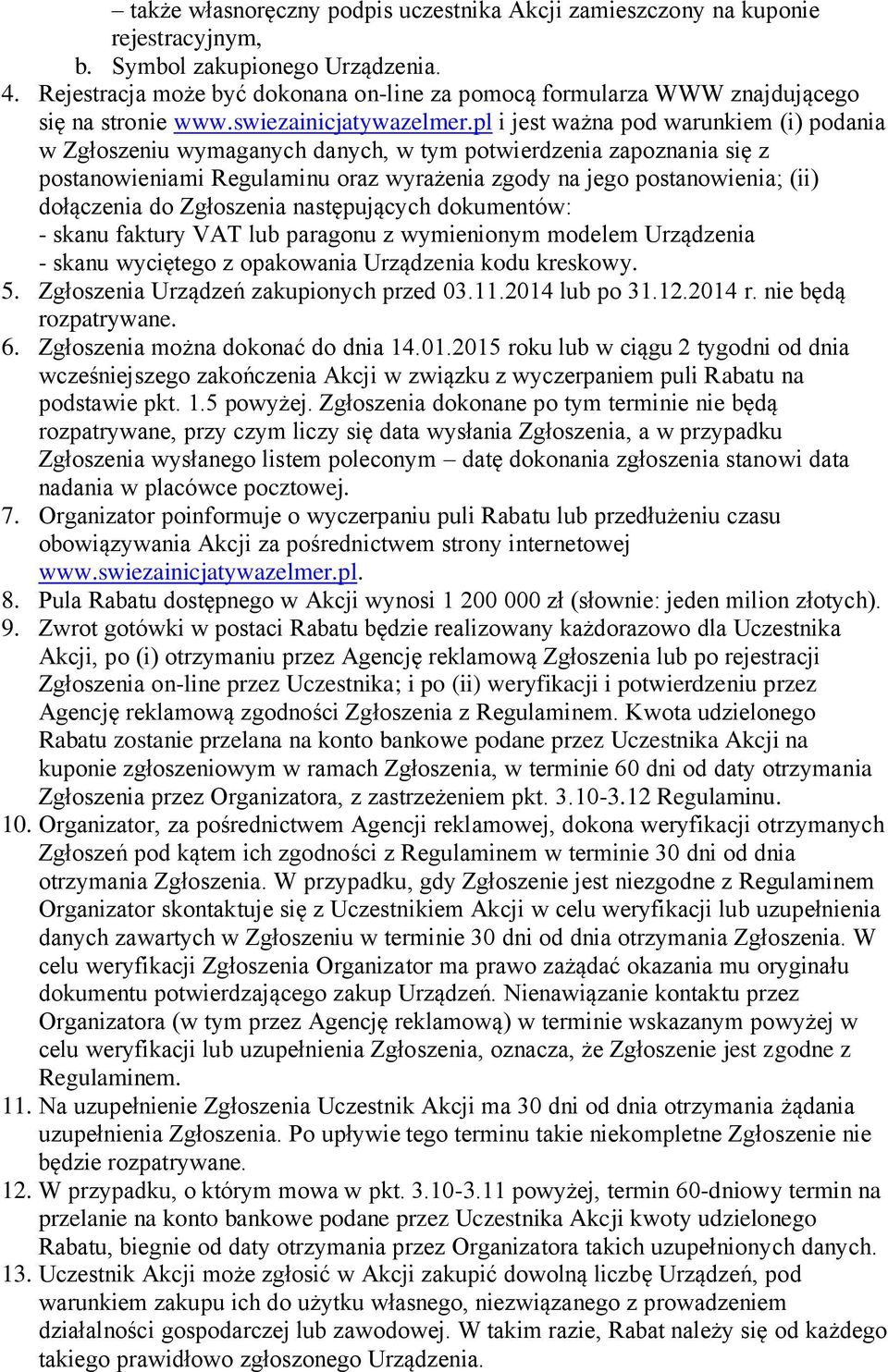 – także własnoręczny podpis uczestnika Akcji zamieszczony na kuponie rejestracyjnym,

b. Symbol zakupionego Urządzenia.

4. Rejestracja może być dokonana on-line za pomocą formularza WWW znajdującego się na stronie www.swiezainicjatywazelmer.pl i jest ważna pod warunkiem (i) podania w Zgłoszeniu wymaganych danych, w tym potwierdzenia zapoznania się z postanowieniami Regulaminu oraz wyrażenia zgody na jego postanowienia; (ii) dołączenia do Zgłoszenia następujących dokumentów:
- skanu faktury VAT lub paragonu z wymienionym modelem Urządzenia
- skanu wyciętego z opakowania Urządzenia kodu kreskowy.

5. Zgłoszenia Urządzeń zakupionych przed 03.11.2014 lub po 31.12.2014 r. nie będą rozpatrywane.

6. Zgłoszenia można dokonać do dnia 14.01.2015 roku lub w ciągu 2 tygodni od dnia wcześniejszego zakończenia Akcji w związku z wyczerpaniem puli Rabatu na podstawie pkt. 1.5 powyżej. Zgłoszenia dokonane po tym terminie nie będą rozpatrywane, przy czym liczy się data wysłania Zgłoszenia, a w przypadku Zgłoszenia wysłanego listem poleconym – datę dokonania zgłoszenia stanowi data nadania w placówce pocztowej.

7. Organizator poinformuje o wyczerpaniu puli Rabatu lub przedłużeniu czasu obowiązywania Akcji za pośrednictwem strony internetowej www.swiezainicjatywazelmer.pl.

8. Pula Rabatu dostępnego w Akcji wynosi 1 200 000 zł (słownie: jeden milion złotych).

9. Zwrot gotówki w postaci Rabatu będzie realizowany każdorazowo dla Uczestnika Akcji, po (i) otrzymaniu przez Agencję reklamową Zgłoszenia lub po rejestracji Zgłoszenia on-line przez Uczestnika; i po (ii) weryfikacji i potwierdzeniu przez Agencję reklamową zgodności Zgłoszenia z Regulaminem. Kwota udzielonego Rabatu zostanie przelana na konto bankowe podane przez Uczestnika Akcji na kuponie zgłoszeniowym w ramach Zgłoszenia, w terminie 60 dni od daty otrzymania Zgłoszenia przez Organizatora, z zastrzeżeniem pkt. 3.10-3.12 Regulaminu.

10. Organizator, za pośrednictwem Agencji reklamowej, dokona weryfikacji otrzymanych Zgłoszeń pod kątem ich zgodności z Regulaminem w terminie 30 dni od dnia otrzymania Zgłoszenia. W przypadku, gdy Zgłoszenie jest niezgodne z Regulaminem Organizator skontaktuje się z Uczestnikiem Akcji w celu weryfikacji lub uzupełnienia danych zawartych w Zgłoszeniu w terminie 30 dni od dnia otrzymania Zgłoszenia. W celu weryfikacji Zgłoszenia Organizator ma prawo zażądać okazania mu oryginału dokumentu potwierdzającego zakup Urządzeń. Nienawiązanie kontaktu przez Organizatora (w tym przez Agencję reklamową) w terminie wskazanym powyżej w celu weryfikacji lub uzupełnienia Zgłoszenia, oznacza, że Zgłoszenie jest zgodne z Regulaminem.

11. Na uzupełnienie Zgłoszenia Uczestnik Akcji ma 30 dni od dnia otrzymania żądania uzupełnienia Zgłoszenia. Po upływie tego terminu takie niekompletne Zgłoszenie nie będzie rozpatrywane.

12. W przypadku, o którym mowa w pkt. 3.10-3.11 powyżej, termin 60-dniowy termin na przelanie na konto bankowe podane przez Uczestnika Akcji kwoty udzielonego Rabatu, biegnie od daty otrzymania przez Organizatora takich uzupełnionych danych.

13. Uczestnik Akcji może zgłosić w Akcji zakupić dowolną liczbę Urządzeń, pod warunkiem zakupu ich do użytku własnego, niezwiązanego z prowadzeniem działalności gospodarczej lub zawodowej. W takim razie, Rabat należy się od każdego takiego prawidłowo zgłoszonego Urządzenia.